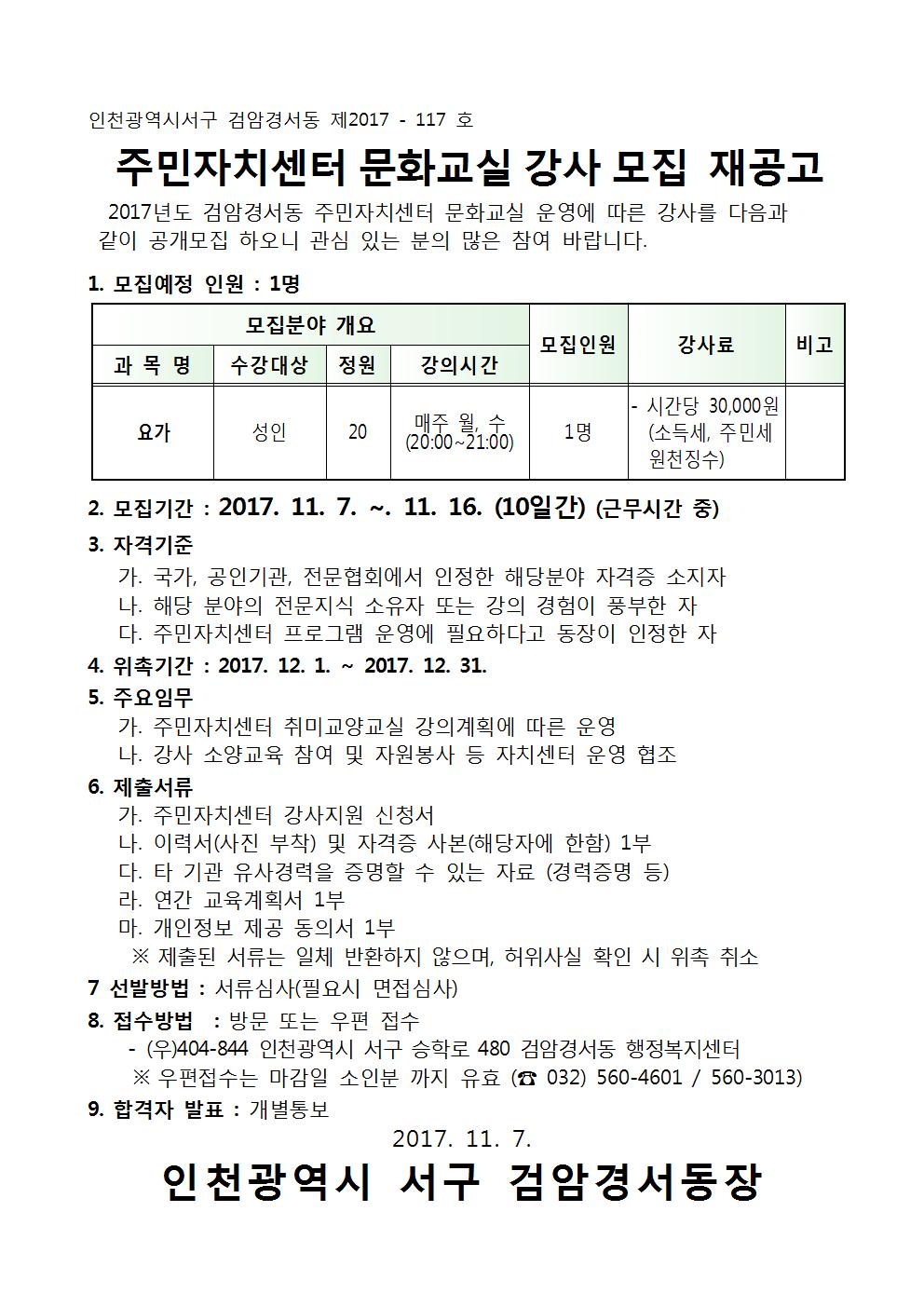 인천광역시서구 검암경서동 제2017 - 117 호

주민자치센터 문화교실 강사 모집 재공고

2017년도 검암경서동 주민자치센터 문화교실 운영에 따른 강사를 다음과 같이 공개모집 하오니 관심 있는 분의 많은 참여 바랍니다.

1. 모집예정 인원 : 1명

| 모집분야 개요 | | | | 모집인원 | 강사료 | 비고 |
|---|---|---|---|---|---|---|
| 과 목 명 | 수강대상 | 정원 | 강의시간 | | | |
| 요가 | 성인 | 20 | 매주 월, 수 (20:00~21:00) | 1명 | - 시간당 30,000원 (소득세, 주민세 원천징수) | |

2. 모집기간 : 2017. 11. 7. ~. 11. 16. (10일간) (근무시간 중)

3. 자격기준
가. 국가, 공인기관, 전문협회에서 인정한 해당분야 자격증 소지자
나. 해당 분야의 전문지식 소유자 또는 강의 경험이 풍부한 자
다. 주민자치센터 프로그램 운영에 필요하다고 동장이 인정한 자

4. 위촉기간 : 2017. 12. 1. ~ 2017. 12. 31.

5. 주요임무
가. 주민자치센터 취미교양교실 강의계획에 따른 운영
나. 강사 소양교육 참여 및 자원봉사 등 자치센터 운영 협조

6. 제출서류
가. 주민자치센터 강사지원 신청서
나. 이력서(사진 부착) 및 자격증 사본(해당자에 한함) 1부
다. 타 기관 유사경력을 증명할 수 있는 자료 (경력증명 등)
라. 연간 교육계획서 1부
마. 개인정보 제공 동의서 1부
※ 제출된 서류는 일체 반환하지 않으며, 허위사실 확인 시 위촉 취소

7 선발방법 : 서류심사(필요시 면접심사)

8. 접수방법 : 방문 또는 우편 접수
- (우)404-844 인천광역시 서구 승학로 480 검암경서동 행정복지센터
※ 우편접수는 마감일 소인분 까지 유효 (☎ 032) 560-4601 / 560-3013)

9. 합격자 발표 : 개별통보

2017. 11. 7.

인천광역시 서구 검암경서동장